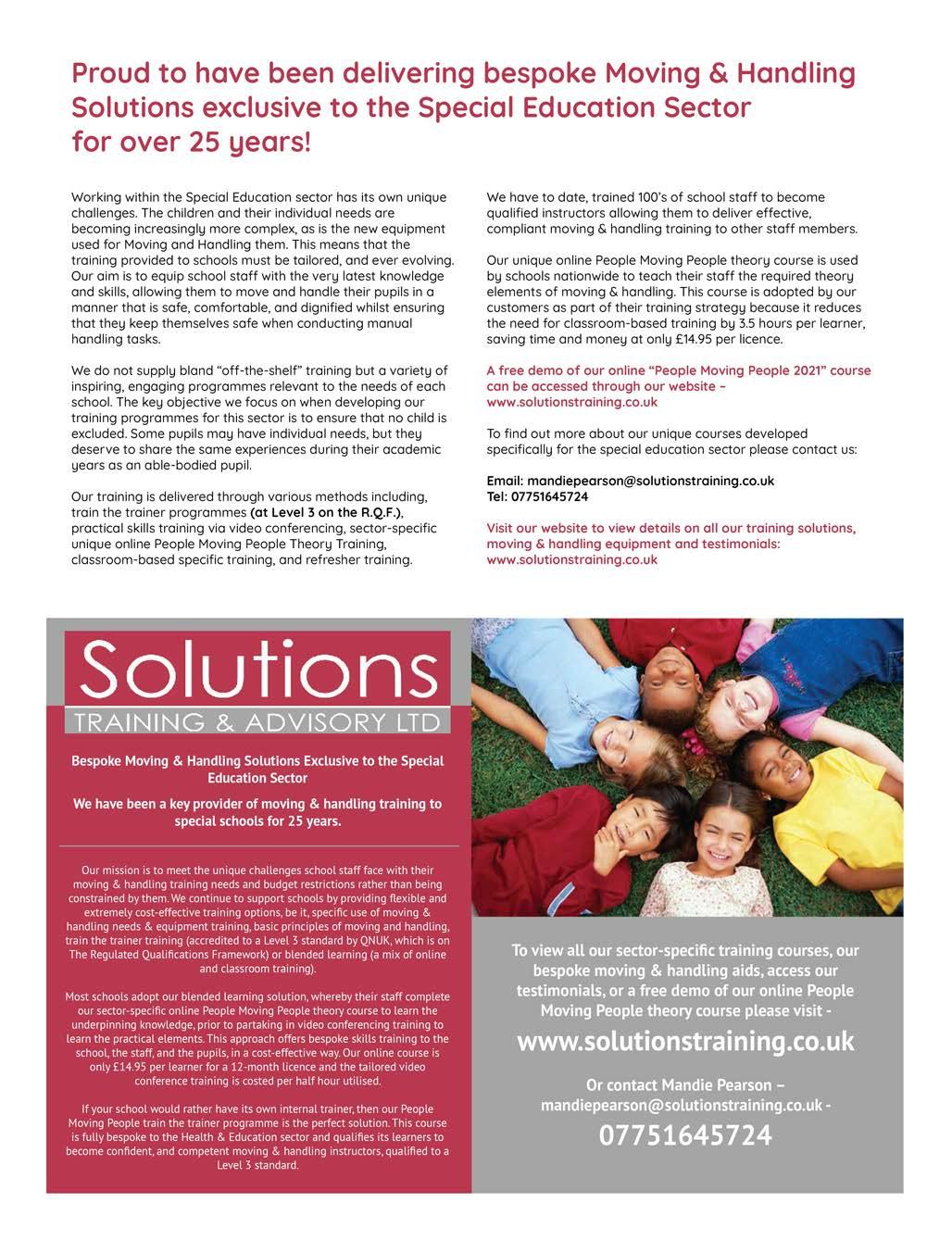 Proud to have been delivering bespoke Moving & Handling Solutions exclusive to the Special Education Sector for over 25 years!

Working within the Special Education sector has its own unique challenges. The children and their individual needs are becoming increasingly more complex, as is the new equipment used for Moving and Handling them. This means that the training provided to schools must be tailored, and ever evolving. Our aim is to equip school staff with the very latest knowledge and skills, allowing them to move and handle their pupils in a manner that is safe, comfortable, and dignified whilst ensuring that they keep themselves safe when conducting manual handling tasks.

We do not supply bland "off-the-shelf" training but a variety of inspiring, engaging programmes relevant to the needs of each school. The key objective we focus on when developing our training programmes for this sector is to ensure that no child is excluded. Some pupils may have individual needs, but they deserve to share the same experiences during their academic years as an able-bodied pupil.

Our training is delivered through various methods including, train the trainer programmes (at Level 3 on the R.Q.F.), practical skills training via video conferencing, sector-specific unique online People Moving People Theory Training, classroom-based specific training, and refresher training.

We have to date, trained 100's of school staff to become qualified instructors allowing them to deliver effective, compliant moving & handling training to other staff members.

Our unique online People Moving People theory course is used by schools nationwide to teach their staff the required theory elements of moving & handling. This course is adopted by our customers as part of their training strategy because it reduces the need for classroom-based training by 3.5 hours per learner, saving time and money at only £14.95 per licence.

A free demo of our online "People Moving People 2021" course can be accessed through our website – www.solutionstraining.co.uk

To find out more about our unique courses developed specifically for the special education sector please contact us:

Email: mandiepearson@solutionstraining.co.uk
Tel: 07751645724

Visit our website to view details on all our training solutions, moving & handling equipment and testimonials: www.solutionstraining.co.uk

Solutions
TRAINING & ADVISORY LTD

Bespoke Moving & Handling Solutions Exclusive to the Special Education Sector

We have been a key provider of moving & handling training to special schools for 25 years.

Our mission is to meet the unique challenges school staff face with their moving & handling training needs and budget restrictions rather than being constrained by them. We continue to support schools by providing flexible and extremely cost-effective training options, be it, specific use of moving & handling needs & equipment training, basic principles of moving and handling, train the trainer training (accredited to a Level 3 standard by QNUK, which is on The Regulated Qualifications Framework) or blended learning (a mix of online and classroom training).

Most schools adopt our blended learning solution, whereby their staff complete our sector-specific online People Moving People theory course to learn the underpinning knowledge, prior to partaking in video conferencing training to learn the practical elements. This approach offers bespoke skills training to the school, the staff, and the pupils, in a cost-effective way. Our online course is only £14.95 per learner for a 12-month licence and the tailored video conference training is costed per half hour utilised.

If your school would rather have its own internal trainer, then our People Moving People train the trainer programme is the perfect solution. This course is fully bespoke to the Health & Education sector and qualifies its learners to become confident, and competent moving & handling instructors, qualified to a Level 3 standard.

To view all our sector-specific training courses, our bespoke moving & handling aids, access our testimonials, or a free demo of our online People Moving People theory course please visit -

www.solutionstraining.co.uk

Or contact Mandie Pearson – mandiepearson@solutionstraining.co.uk -

07751645724